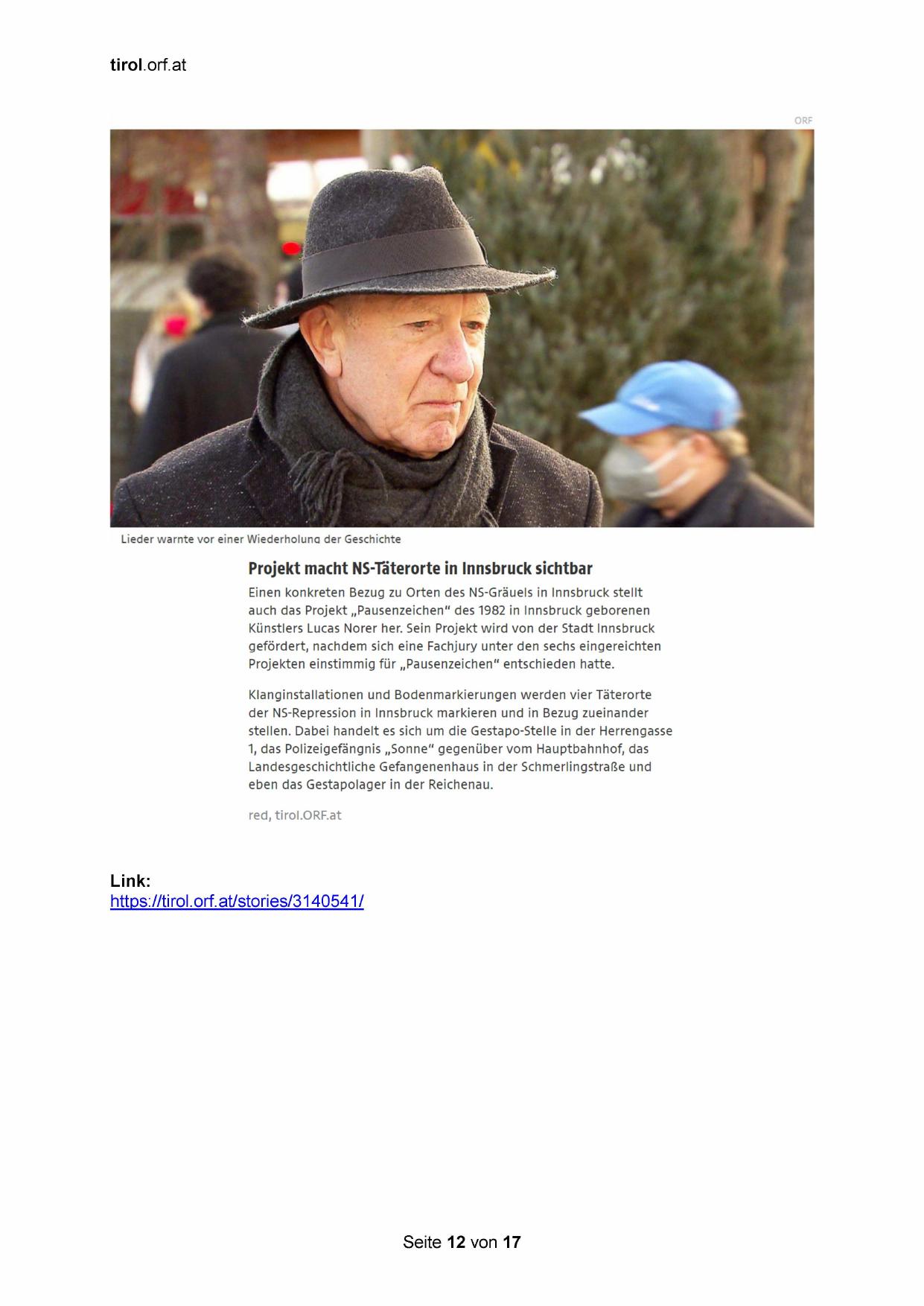 tirol.orf.at

ORF

Lieder warnte vor einer Wiederholung der Geschichte

Projekt macht NS-Täterorte in Innsbruck sichtbar

Einen konkreten Bezug zu Orten des NS-Gräuels in Innsbruck stellt auch das Projekt „Pausenzeichen“ des 1982 in Innsbruck geborenen Künstlers Lucas Norer her. Sein Projekt wird von der Stadt Innsbruck gefördert, nachdem sich eine Fachjury unter den sechs eingereichten Projekten einstimmig für „Pausenzeichen“ entschieden hatte.

Klanginstallationen und Bodenmarkierungen werden vier Täterorte der NS-Repression in Innsbruck markieren und in Bezug zueinander stellen. Dabei handelt es sich um die Gestapo-Stelle in der Herrengasse 1, das Polizeigefängnis „Sonne“ gegenüber vom Hauptbahnhof, das Landesgeschichtliche Gefangenenhaus in der Schmerlingstraße und eben das Gestapolager in der Reichenau.

red, tirol.ORF.at

Link:
https://tirol.orf.at/stories/3140541/

Seite 12 von 17